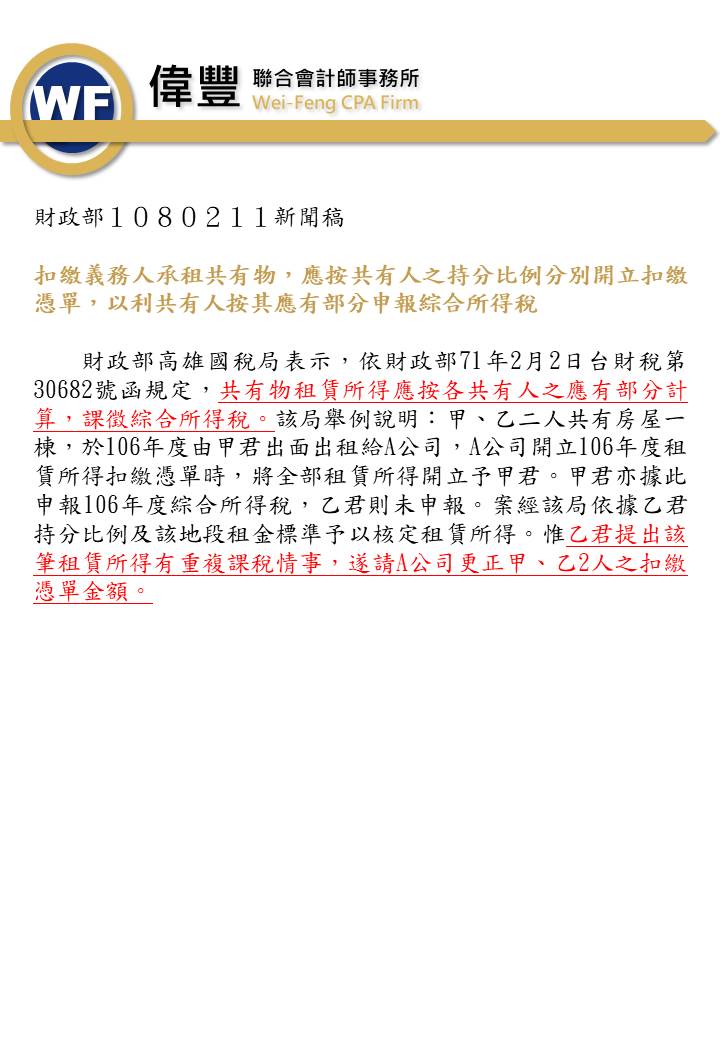 WF
偉豐 聯合會計師事務所
Wei-Feng CPA Firm

財政部１０８０２１１新聞稿

扣繳義務人承租共有物，應按共有人之持分比例分別開立扣繳憑單，以利共有人按其應有部分申報綜合所得稅

財政部高雄國稅局表示，依財政部71年2月2日台財稅第30682號函規定，共有物租賃所得應按各共有人之應有部分計算，課徵綜合所得稅。該局舉例說明：甲、乙二人共有房屋一棟，於106年度由甲君出面出租給A公司，A公司開立106年度租賃所得扣繳憑單時，將全部租賃所得開立予甲君。甲君亦據此申報106年度綜合所得稅，乙君則未申報。案經該局依據乙君持分比例及該地段租金標準予以核定租賃所得。惟乙君提出該筆租賃所得有重複課稅情事，遂請A公司更正甲、乙2人之扣繳憑單金額。